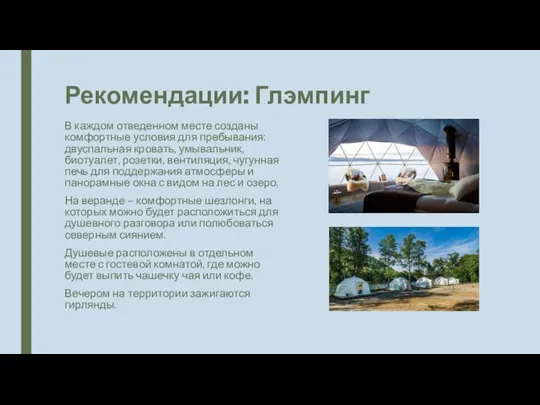 Рекомендации: Глэмпинг

В каждом отведенном месте созданы комфортные условия для пребывания: двуспальная кровать, умывальник, биотуалет, розетки, вентиляция, чугунная печь для поддержания атмосферы и панорамные окна с видом на лес и озеро.

На веранде – комфортные шезлонги, на которых можно будет расположиться для душевного разговора или полюбоваться северным сиянием.

Душевые расположены в отдельном месте с гостевой комнатой, где можно будет выпить чашечку чая или кофе.

Вечером на территории зажигаются гирлянды.